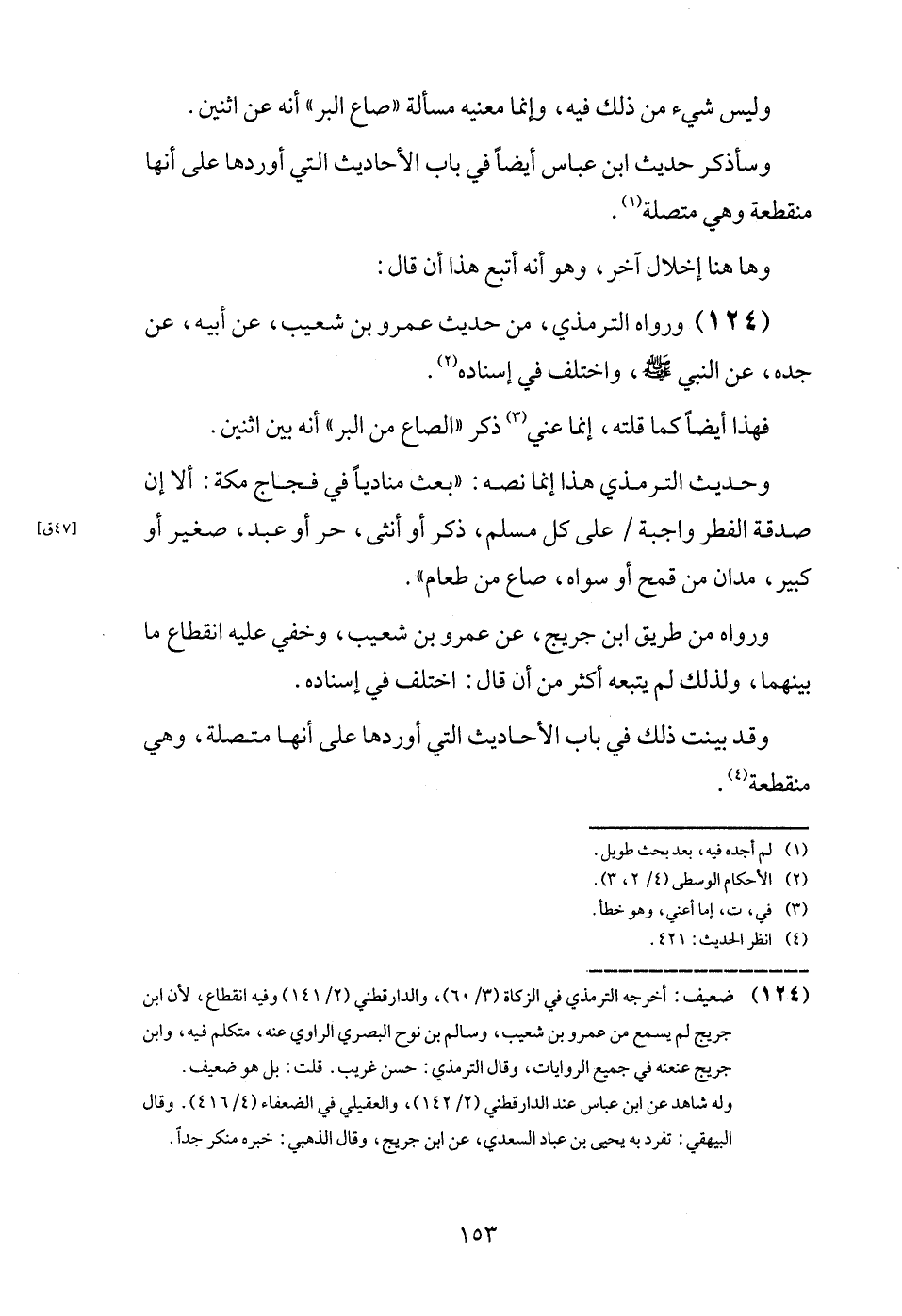 وليس شيء من ذلك فيه، وإنما معنيه مسألة «صاع البر» أنه عن اثنين.

وسأذكر حديث ابن عباس أيضاً في باب الأحاديث التي أوردها على أنها منقطعة وهي متصلة$^{(١)}$.

وها هنا إخلال آخر، وهو أنه أتبع هذا أن قال:

(١٢٤) ورواه الترمذي، من حديث عمرو بن شعيب، عن أبيه، عن جده، عن النبي ﷺ، واختلف في إسناده$^{(٢)}$.

فهذا أيضاً كما قلته، إنما عني$^{(٣)}$ ذكر «الصاع من البر» أنه بين اثنين.

وحديث الترمذي هذا إنما نصه: «بعث منادياً في فجاج مكة: ألا إن صدقة الفطر واجبة / على كل مسلم، ذكر أو أنثى، حر أو عبد، صغير أو كبير، مدان من قمح أو سواه، صاع من طعام».

[٤٧ق]

ورواه من طريق ابن جريج، عن عمرو بن شعيب، وخفي عليه انقطاع ما بينهما، ولذلك لم يتبعه أكثر من أن قال: اختلف في إسناده.

وقد بينت ذلك في باب الأحاديث التي أوردها على أنها متصلة، وهي منقطعة$^{(٤)}$.

(١) لم أجده فيه، بعد بحث طويل.
(٢) الأحكام الوسطى (٤/ ٢، ٣).
(٣) في، ت، إما أعني، وهو خطأ.
(٤) انظر الحديث: ٤٢١.

(١٢٤) ضعيف: أخرجه الترمذي في الزكاة (٣/ ٦٠)، والدارقطني (٢/ ١٤١) وفيه انقطاع، لأن ابن جريج لم يسمع من عمرو بن شعيب، وسالم بن نوح البصري الراوي عنه، متكلم فيه، وابن جريج عنعنه في جميع الروايات، وقال الترمذي: حسن غريب. قلت: بل هو ضعيف. وله شاهد عن ابن عباس عند الدارقطني (٢/ ١٤٢)، والعقيلي في الضعفاء (٤/ ٤١٦). وقال البيهقي: تفرد به يحيى بن عباد السعدي، عن ابن جريج، وقال الذهبي: خبره منكر جداً.

١٥٣